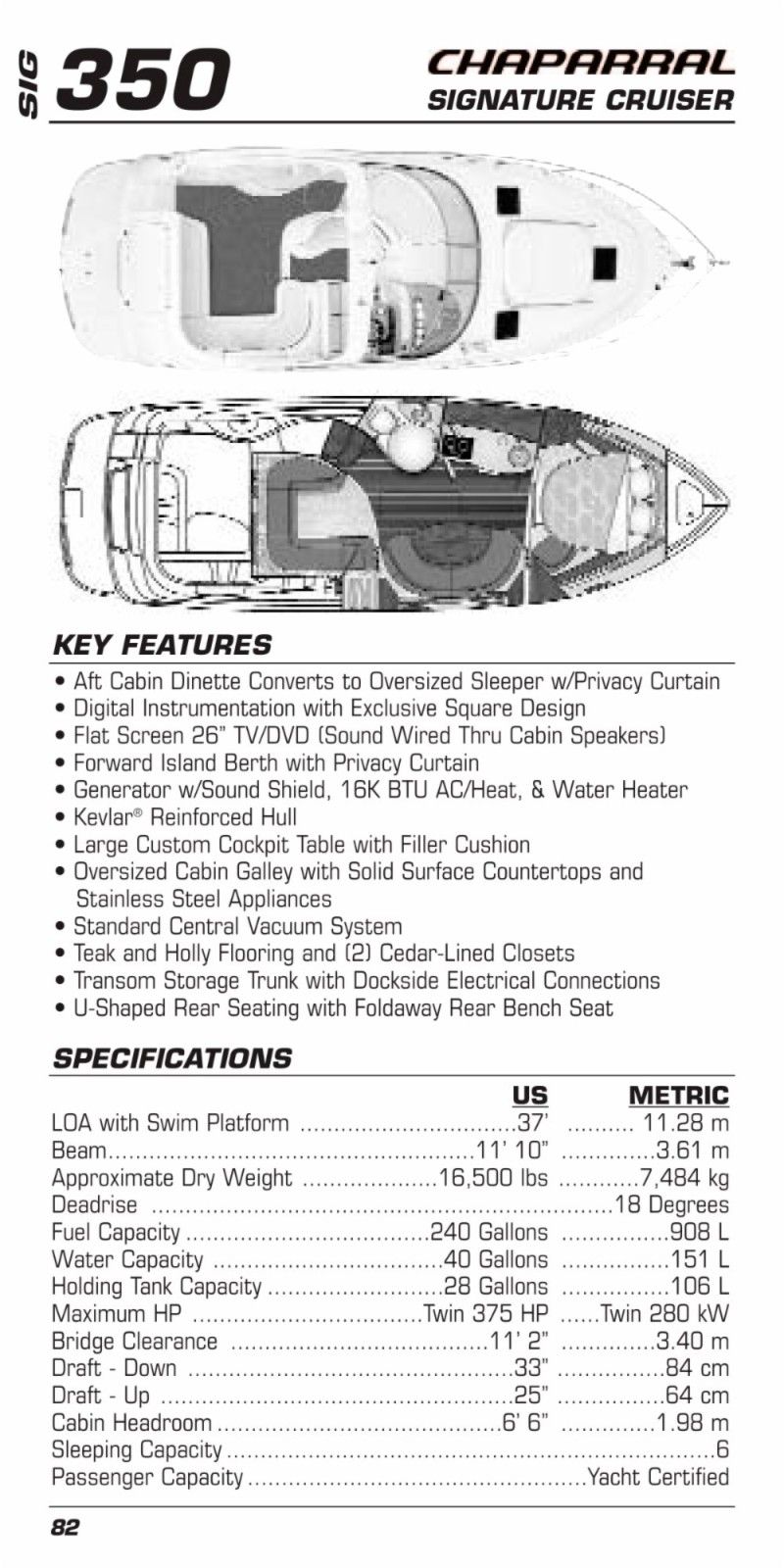 SIG 350

CHAPARRAL
SIGNATURE CRUISER

KEY FEATURES

• Aft Cabin Dinette Converts to Oversized Sleeper w/Privacy Curtain
• Digital Instrumentation with Exclusive Square Design
• Flat Screen 26" TV/DVD (Sound Wired Thru Cabin Speakers)
• Forward Island Berth with Privacy Curtain
• Generator w/Sound Shield, 16K BTU AC/Heat, & Water Heater
• Kevlar® Reinforced Hull
• Large Custom Cockpit Table with Filler Cushion
• Oversized Cabin Galley with Solid Surface Countertops and Stainless Steel Appliances
• Standard Central Vacuum System
• Teak and Holly Flooring and (2) Cedar-Lined Closets
• Transom Storage Trunk with Dockside Electrical Connections
• U-Shaped Rear Seating with Foldaway Rear Bench Seat

SPECIFICATIONS

| | US | METRIC |
|---|---|---|
| LOA with Swim Platform | 37' | 11.28 m |
| Beam | 11' 10" | 3.61 m |
| Approximate Dry Weight | 16,500 lbs | 7,484 kg |
| Deadrise | | 18 Degrees |
| Fuel Capacity | 240 Gallons | 908 L |
| Water Capacity | 40 Gallons | 151 L |
| Holding Tank Capacity | 28 Gallons | 106 L |
| Maximum HP | Twin 375 HP | Twin 280 kW |
| Bridge Clearance | 11' 2" | 3.40 m |
| Draft - Down | 33" | 84 cm |
| Draft - Up | 25" | 64 cm |
| Cabin Headroom | 6' 6" | 1.98 m |
| Sleeping Capacity | | 6 |
| Passenger Capacity | | Yacht Certified |

82